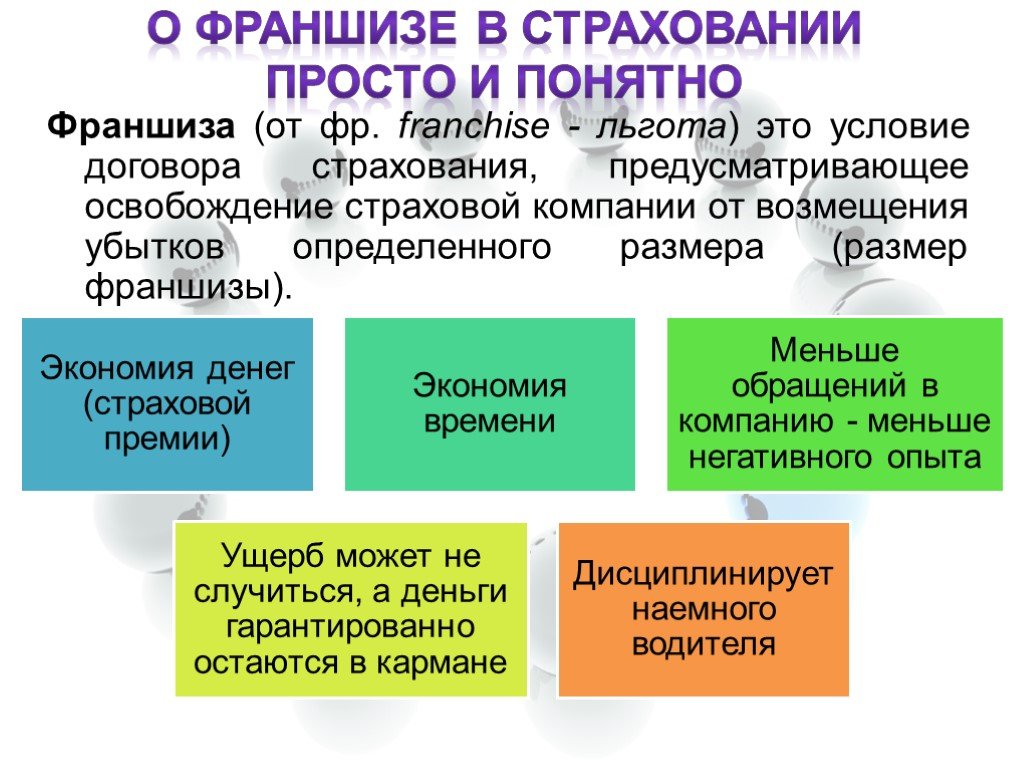 О ФРАНШИЗЕ В СТРАХОВАНИИ ПРОСТО И ПОНЯТНО

Франшиза (от фр. franchise - льгота) это условие договора страхования, предусматривающее освобождение страховой компании от возмещения убытков определенного размера (размер франшизы).

Экономия денег (страховой премии)

Экономия времени

Меньше обращений в компанию - меньше негативного опыта

Ущерб может не случиться, а деньги гарантированно остаются в кармане

Дисциплинирует наемного водителя